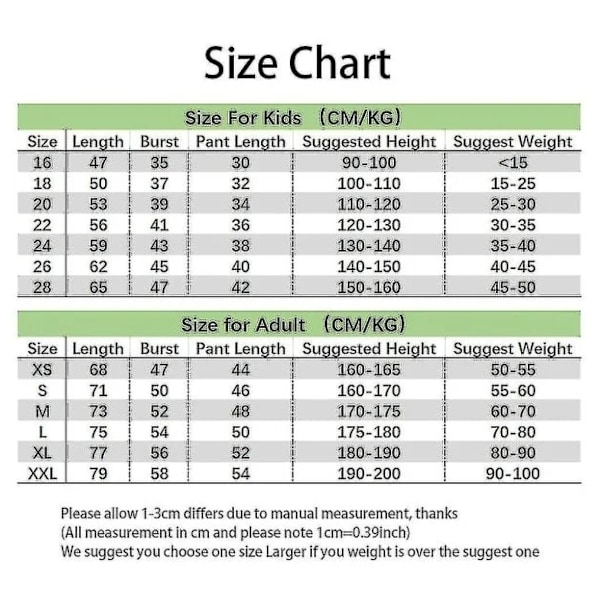 Size Chart

Size For Kids （CM/KG）

| Size | Length | Burst | Pant Length | Suggested Height | Suggest Weight |
|---|---|---|---|---|---|
| 16 | 47 | 35 | 30 | 90-100 | <15 |
| 18 | 50 | 37 | 32 | 100-110 | 15-25 |
| 20 | 53 | 39 | 34 | 110-120 | 25-30 |
| 22 | 56 | 41 | 36 | 120-130 | 30-35 |
| 24 | 59 | 43 | 38 | 130-140 | 35-40 |
| 26 | 62 | 45 | 40 | 140-150 | 40-45 |
| 28 | 65 | 47 | 42 | 150-160 | 45-50 |

Size for Adult （CM/KG）

| Size | Length | Burst | Pant Length | Suggested Height | Suggest Weight |
|---|---|---|---|---|---|
| XS | 68 | 47 | 44 | 160-165 | 50-55 |
| S | 71 | 50 | 46 | 160-170 | 55-60 |
| M | 73 | 52 | 48 | 170-175 | 60-70 |
| L | 75 | 54 | 50 | 175-180 | 70-80 |
| XL | 77 | 56 | 52 | 180-190 | 80-90 |
| XXL | 79 | 58 | 54 | 190-200 | 90-100 |

Please allow 1-3cm differs due to manual measurement, thanks
(All measurement in cm and please note 1cm=0.39inch)
We suggest you choose one size Larger if you weight is over the suggest one